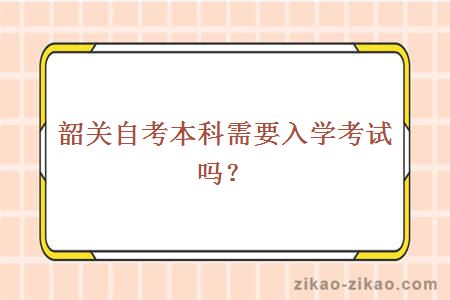 韶关自考本科需要入学考试吗？

zikao-zikao.com